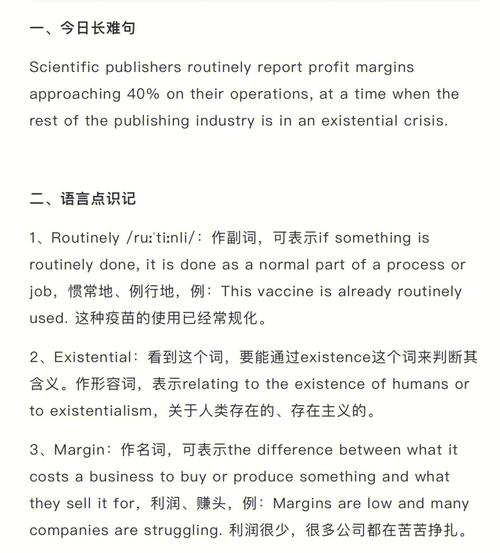 一、今日长难句

Scientific publishers routinely report profit margins approaching 40% on their operations, at a time when the rest of the publishing industry is in an existential crisis.

二、语言点识记

1、Routinely /ruːˈtiːnli/：作副词，可表示if something is routinely done, it is done as a normal part of a process or job，惯常地、例行地，例：This vaccine is already routinely used. 这种疫苗的使用已经常规化。

2、Existential：看到这个词，要能通过existence这个词来判断其含义。作形容词，表示relating to the existence of humans or to existentialism，关于人类存在的、存在主义的。

3、Margin：作名词，可表示the difference between what it costs a business to buy or produce something and what they sell it for，利润、赚头，例：Margins are low and many companies are struggling. 利润很少，很多公司都在苦苦挣扎。